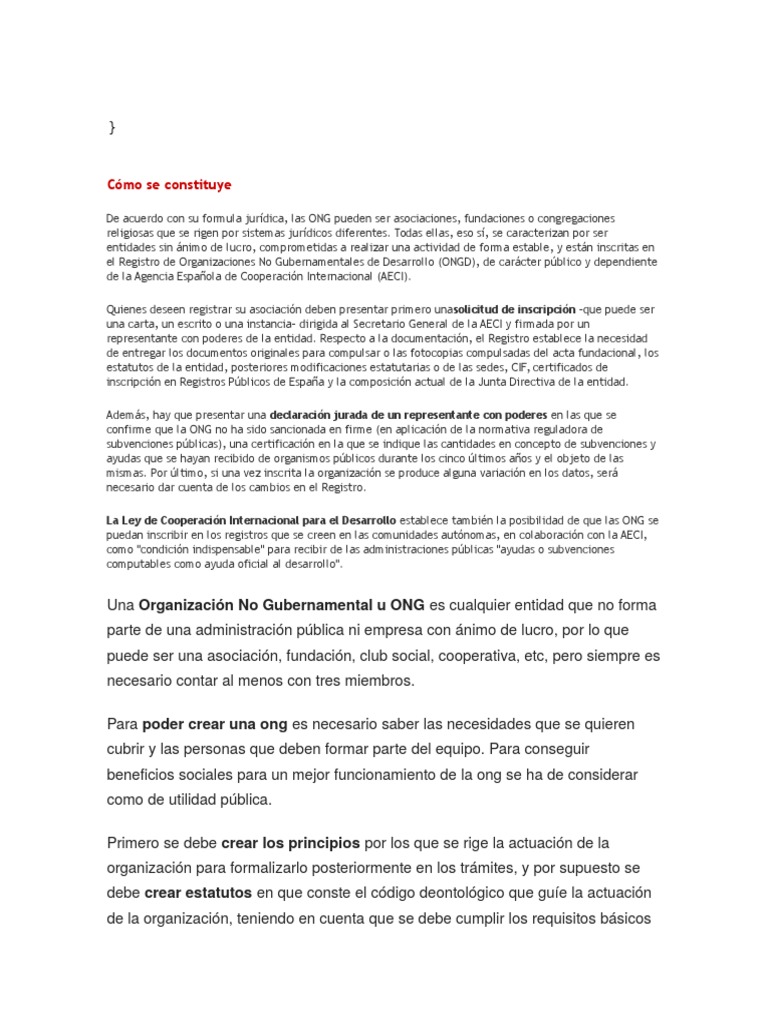 }

Cómo se constituye

De acuerdo con su formula jurídica, las ONG pueden ser asociaciones, fundaciones o congregaciones religiosas que se rigen por sistemas jurídicos diferentes. Todas ellas, eso sí, se caracterizan por ser entidades sin ánimo de lucro, comprometidas a realizar una actividad de forma estable, y están inscritas en el Registro de Organizaciones No Gubernamentales de Desarrollo (ONGD), de carácter público y dependiente de la Agencia Española de Cooperación Internacional (AECI).

Quienes deseen registrar su asociación deben presentar primero unasolicitud de inscripción -que puede ser una carta, un escrito o una instancia- dirigida al Secretario General de la AECI y firmada por un representante con poderes de la entidad. Respecto a la documentación, el Registro establece la necesidad de entregar los documentos originales para compulsar o las fotocopias compulsadas del acta fundacional, los estatutos de la entidad, posteriores modificaciones estatutarias o de las sedes, CIF, certificados de inscripción en Registros Públicos de España y la composición actual de la Junta Directiva de la entidad.

Además, hay que presentar una declaración jurada de un representante con poderes en las que se confirme que la ONG no ha sido sancionada en firme (en aplicación de la normativa reguladora de subvenciones públicas), una certificación en la que se indique las cantidades en concepto de subvenciones y ayudas que se hayan recibido de organismos públicos durante los cinco últimos años y el objeto de las mismas. Por último, si una vez inscrita la organización se produce alguna variación en los datos, será necesario dar cuenta de los cambios en el Registro.

La Ley de Cooperación Internacional para el Desarrollo establece también la posibilidad de que las ONG se puedan inscribir en los registros que se creen en las comunidades autónomas, en colaboración con la AECI, como "condición indispensable" para recibir de las administraciones públicas "ayudas o subvenciones computables como ayuda oficial al desarrollo".

Una Organización No Gubernamental u ONG es cualquier entidad que no forma parte de una administración pública ni empresa con ánimo de lucro, por lo que puede ser una asociación, fundación, club social, cooperativa, etc, pero siempre es necesario contar al menos con tres miembros.

Para poder crear una ong es necesario saber las necesidades que se quieren cubrir y las personas que deben formar parte del equipo. Para conseguir beneficios sociales para un mejor funcionamiento de la ong se ha de considerar como de utilidad pública.

Primero se debe crear los principios por los que se rige la actuación de la organización para formalizarlo posteriormente en los trámites, y por supuesto se debe crear estatutos en que conste el código deontológico que guíe la actuación de la organización, teniendo en cuenta que se debe cumplir los requisitos básicos